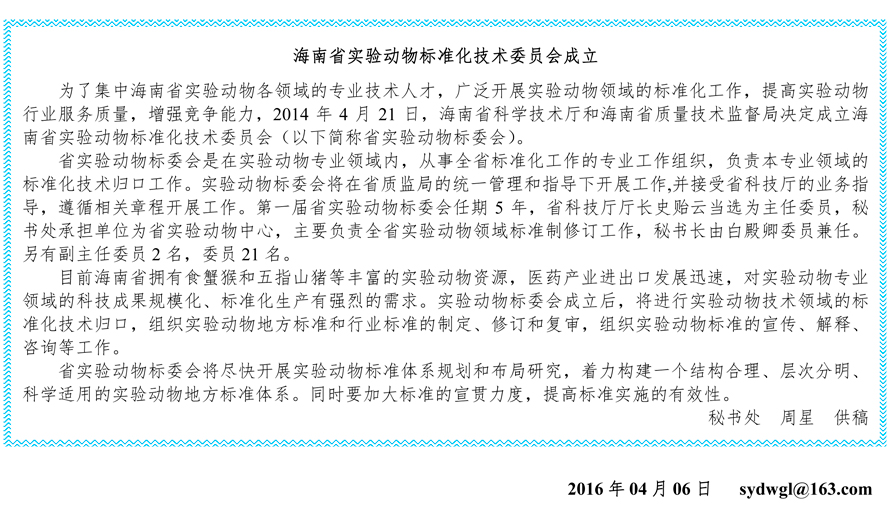 海南省实验动物标准化技术委员会成立

为了集中海南省实验动物各领域的专业技术人才，广泛开展实验动物领域的标准化工作，提高实验动物行业服务质量，增强竞争能力，2014 年 4 月 21 日，海南省科学技术厅和海南省质量技术监督局决定成立海南省实验动物标准化技术委员会（以下简称省实验动物标委会）。

省实验动物标委会是在实验动物专业领域内，从事全省标准化工作的专业工作组织，负责本专业领域的标准化技术归口工作。实验动物标委会将在省质监局的统一管理和指导下开展工作,并接受省科技厅的业务指导，遵循相关章程开展工作。第一届省实验动物标委会任期 5 年，省科技厅厅长史贻云当选为主任委员，秘书处承担单位为省实验动物中心，主要负责全省实验动物领域标准制修订工作，秘书长由白殿卿委员兼任。另有副主任委员 2 名，委员 21 名。

目前海南省拥有食蟹猴和五指山猪等丰富的实验动物资源，医药产业进出口发展迅速，对实验动物专业领域的科技成果规模化、标准化生产有强烈的需求。实验动物标委会成立后，将进行实验动物技术领域的标准化技术归口，组织实验动物地方标准和行业标准的制定、修订和复审，组织实验动物标准的宣传、解释、咨询等工作。

省实验动物标委会将尽快开展实验动物标准体系规划和布局研究，着力构建一个结构合理、层次分明、科学适用的实验动物地方标准体系。同时要加大标准的宣贯力度，提高标准实施的有效性。

秘书处　周星　供稿

2016 年 04 月 06 日　sydwgl@163.com